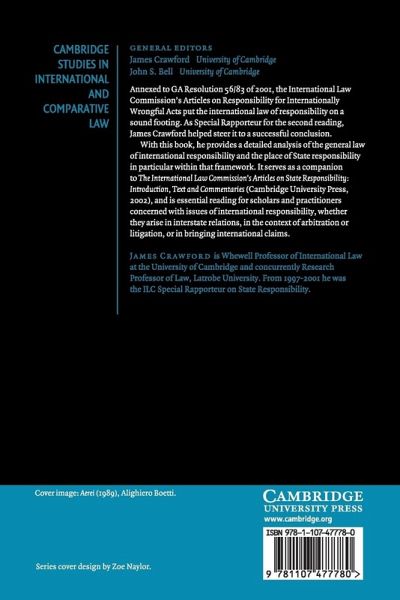 CAMBRIDGE
STUDIES IN
INTERNATIONAL
AND
COMPARATIVE
LAW

GENERAL EDITORS
James Crawford University of Cambridge
John S. Bell University of Cambridge

Annexed to GA Resolution 56/83 of 2001, the International Law Commission's Articles on Responsibility for Internationally Wrongful Acts put the international law of responsibility on a sound footing. As Special Rapporteur for the second reading, James Crawford helped steer it to a successful conclusion.

With this book, he provides a detailed analysis of the general law of international responsibility and the place of State responsibility in particular within that framework. It serves as a companion to The International Law Commission's Articles on State Responsibility: Introduction, Text and Commentaries (Cambridge University Press, 2002), and is essential reading for scholars and practitioners concerned with issues of international responsibility, whether they arise in interstate relations, in the context of arbitration or litigation, or in bringing international claims.

JAMES CRAWFORD is Whewell Professor of International Law at the University of Cambridge and concurrently Research Professor of Law, Latrobe University. From 1997-2001 he was the ILC Special Rapporteur on State Responsibility.

Cover image: Aerei (1989), Alighiero Boetti.

Series cover design by Zoe Naylor.

CAMBRIDGE
UNIVERSITY PRESS
www.cambridge.org

ISBN 978-1-107-47778-0

9 781107 477780 >